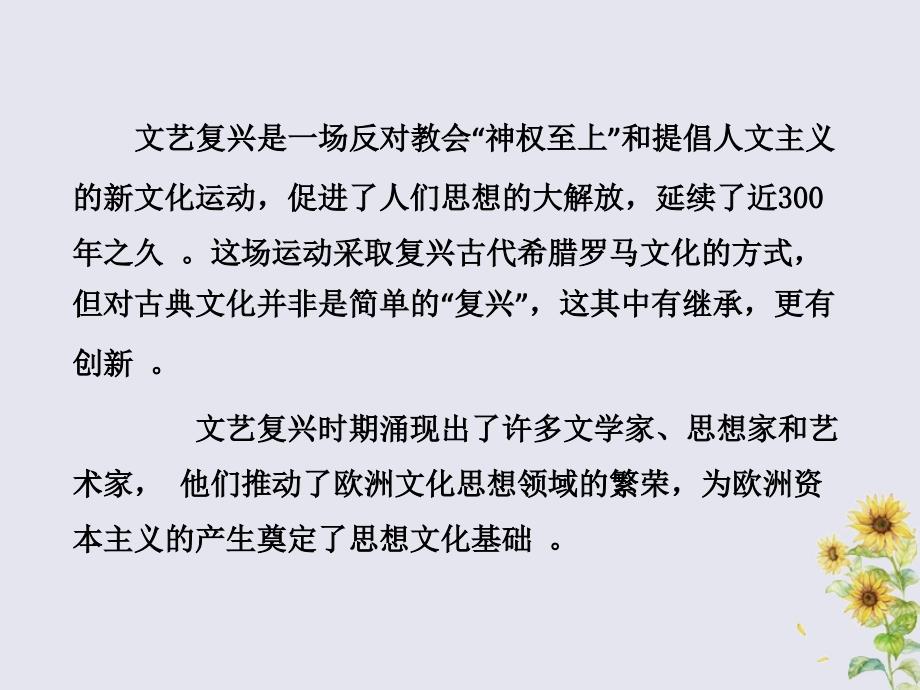 文艺复兴是一场反对教会“神权至上”和提倡人文主义的新文化运动，促进了人们思想的大解放，延续了近300年之久 。这场运动采取复兴古代希腊罗马文化的方式，但对古典文化并非是简单的“复兴”，这其中有继承，更有创新 。

文艺复兴时期涌现出了许多文学家、思想家和艺术家， 他们推动了欧洲文化思想领域的繁荣，为欧洲资本主义的产生奠定了思想文化基础 。